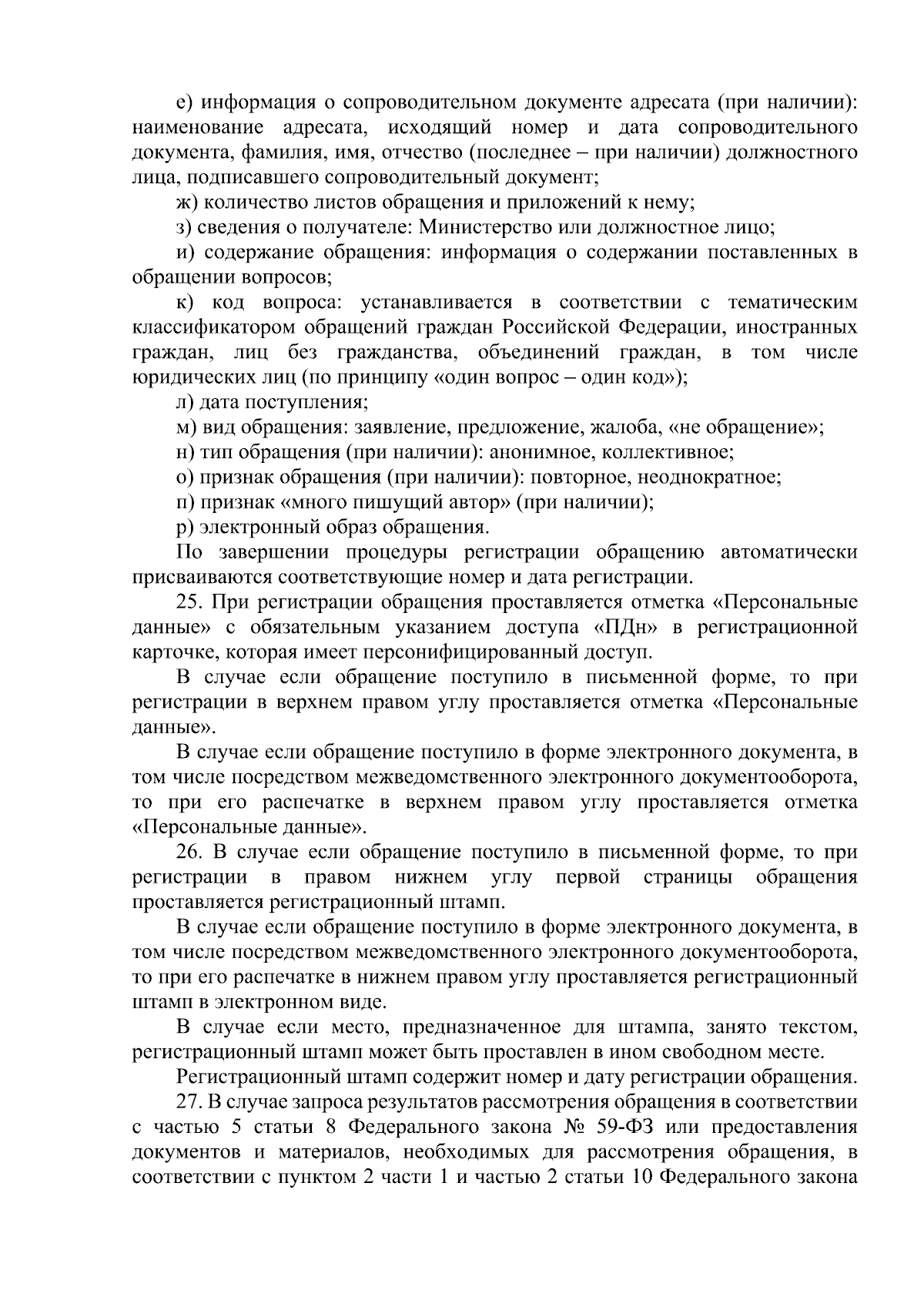 е) информация о сопроводительном документе адресата (при наличии): наименование адресата, исходящий номер и дата сопроводительного документа, фамилия, имя, отчество (последнее – при наличии) должностного лица, подписавшего сопроводительный документ;

ж) количество листов обращения и приложений к нему;

з) сведения о получателе: Министерство или должностное лицо;

и) содержание обращения: информация о содержании поставленных в обращении вопросов;

к) код вопроса: устанавливается в соответствии с тематическим классификатором обращений граждан Российской Федерации, иностранных граждан, лиц без гражданства, объединений граждан, в том числе юридических лиц (по принципу «один вопрос – один код»);

л) дата поступления;

м) вид обращения: заявление, предложение, жалоба, «не обращение»;

н) тип обращения (при наличии): анонимное, коллективное;

о) признак обращения (при наличии): повторное, неоднократное;

п) признак «много пишущий автор» (при наличии);

р) электронный образ обращения.

По завершении процедуры регистрации обращению автоматически присваиваются соответствующие номер и дата регистрации.

25. При регистрации обращения проставляется отметка «Персональные данные» с обязательным указанием доступа «ПДн» в регистрационной карточке, которая имеет персонифицированный доступ.

В случае если обращение поступило в письменной форме, то при регистрации в верхнем правом углу проставляется отметка «Персональные данные».

В случае если обращение поступило в форме электронного документа, в том числе посредством межведомственного электронного документооборота, то при его распечатке в верхнем правом углу проставляется отметка «Персональные данные».

26. В случае если обращение поступило в письменной форме, то при регистрации в правом нижнем углу первой страницы обращения проставляется регистрационный штамп.

В случае если обращение поступило в форме электронного документа, в том числе посредством межведомственного электронного документооборота, то при его распечатке в нижнем правом углу проставляется регистрационный штамп в электронном виде.

В случае если место, предназначенное для штампа, занято текстом, регистрационный штамп может быть проставлен в ином свободном месте.

Регистрационный штамп содержит номер и дату регистрации обращения.

27. В случае запроса результатов рассмотрения обращения в соответствии с частью 5 статьи 8 Федерального закона № 59-ФЗ или предоставления документов и материалов, необходимых для рассмотрения обращения, в соответствии с пунктом 2 части 1 и частью 2 статьи 10 Федерального закона